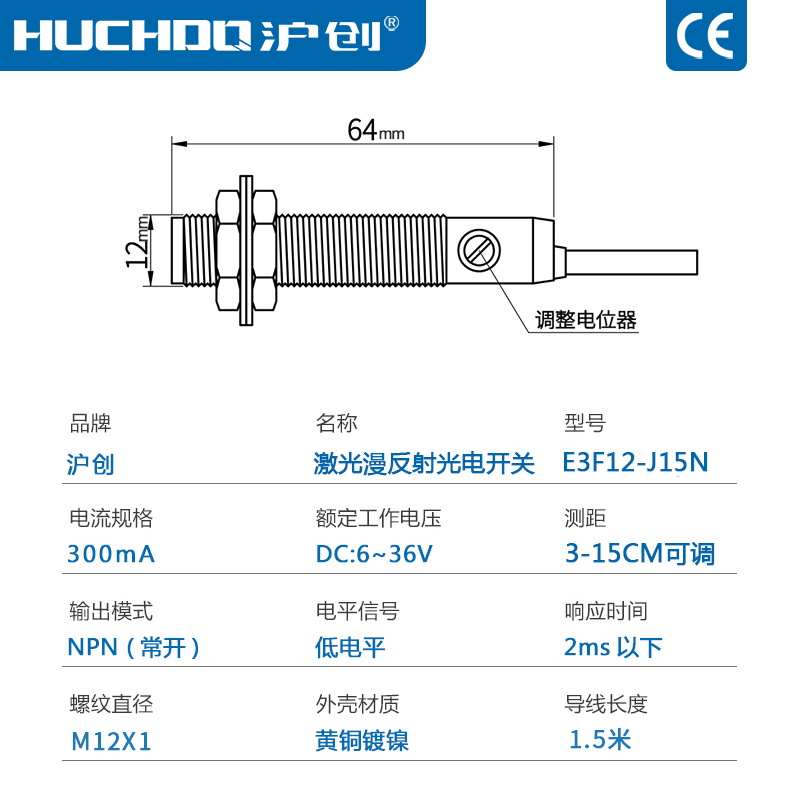 HUCHDQ 沪创®

CE

64mm

12mm

调整电位器

| 品牌 | 名称 | 型号 |
|---|---|---|
| 沪创 | 激光漫反射光电开关 | E3F12-J15N |
| 电流规格 | 额定工作电压 | 测距 |
| 300mA | DC:6~36V | 3-15CM可调 |
| 输出模式 | 电平信号 | 响应时间 |
| NPN（常开） | 低电平 | 2ms 以下 |
| 螺纹直径 | 外壳材质 | 导线长度 |
| M12X1 | 黄铜镀镍 | 1.5米 |